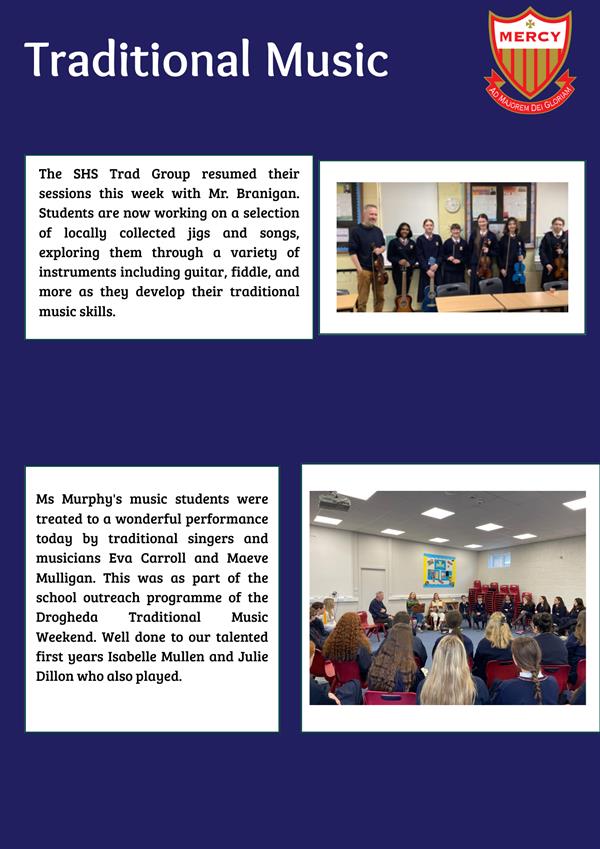 Traditional Music

MERCY

AD MAJOREM DEI GLORIAM

The SHS Trad Group resumed their sessions this week with Mr. Branigan. Students are now working on a selection of locally collected jigs and songs, exploring them through a variety of instruments including guitar, fiddle, and more as they develop their traditional music skills.

Ms Murphy's music students were treated to a wonderful performance today by traditional singers and musicians Eva Carroll and Maeve Mulligan. This was as part of the school outreach programme of the Drogheda Traditional Music Weekend. Well done to our talented first years Isabelle Mullen and Julie Dillon who also played.